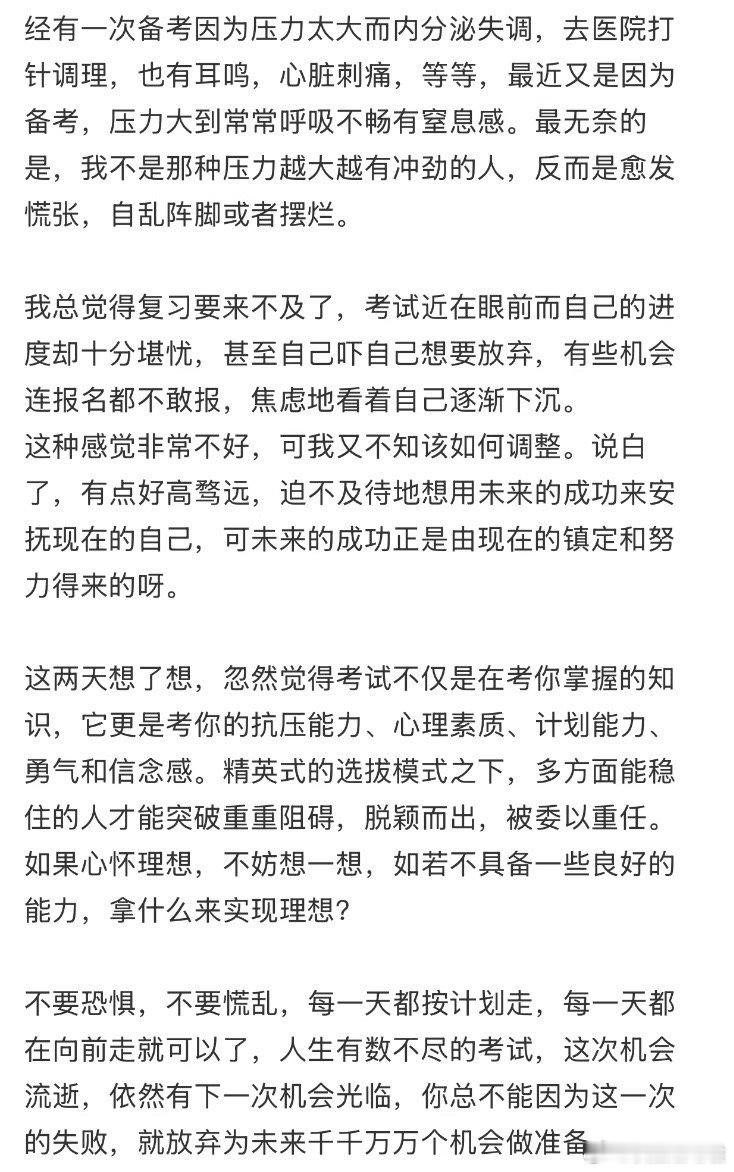 经有一次备考因为压力太大而内分泌失调，去医院打针调理，也有耳鸣，心脏刺痛，等等，最近又是因为备考，压力大到常常呼吸不畅有窒息感。最无奈的是，我不是那种压力越大越有冲劲的人，反而是愈发慌张，自乱阵脚或者摆烂。

我总觉得复习要来不及了，考试近在眼前而自己的进度却十分堪忧，甚至自己吓自己想要放弃，有些机会连报名都不敢报，焦虑地看着自己逐渐下沉。
这种感觉非常不好，可我又不知该如何调整。说白了，有点好高骛远，迫不及待地想用未来的成功来安抚现在的自己，可未来的成功正是由现在的镇定和努力得来的呀。

这两天想了想，忽然觉得考试不仅是在考你掌握的知识，它更是考你的抗压能力、心理素质、计划能力、勇气和信念感。精英式的选拔模式之下，多方面能稳住的人才能突破重重阻碍，脱颖而出，被委以重任。如果心怀理想，不妨想一想，如若不具备一些良好的能力，拿什么来实现理想？

不要恐惧，不要慌乱，每一天都按计划走，每一天都在向前走就可以了，人生有数不尽的考试，这次机会流逝，依然有下一次机会光临，你总不能因为这一次的失败，就放弃为未来千千万万个机会做准备